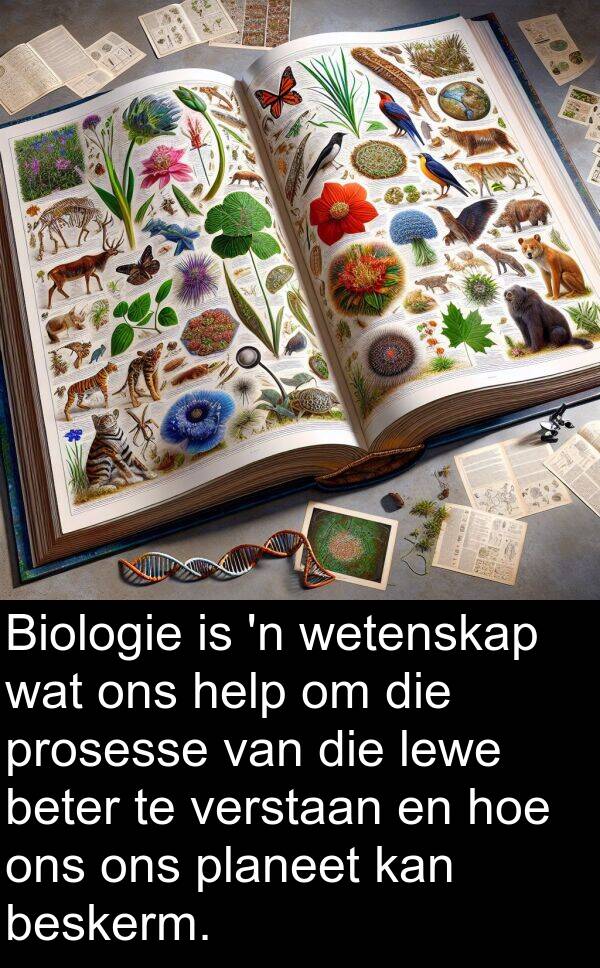 Biologie is 'n wetenskap wat ons help om die prosesse van die lewe beter te verstaan en hoe ons ons planeet kan beskerm.